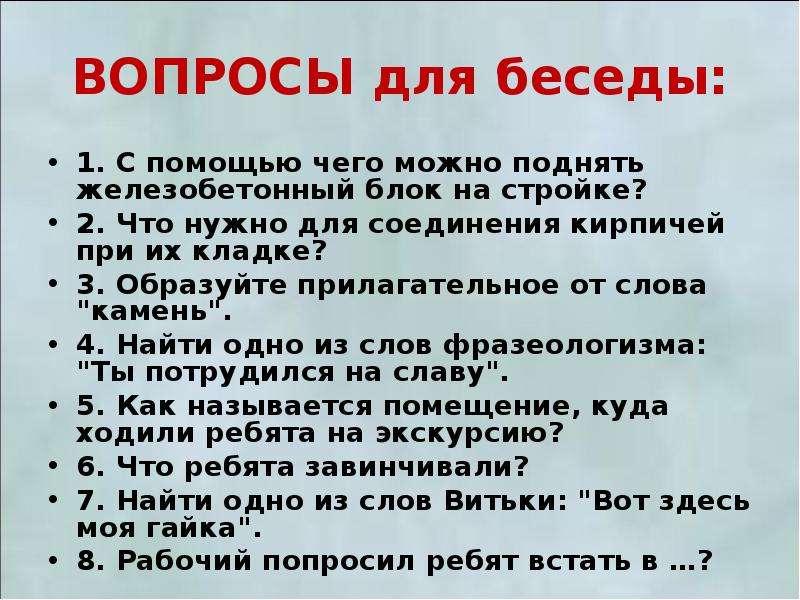 ВОПРОСЫ для беседы:

• 1. С помощью чего можно поднять железобетонный блок на стройке?
• 2. Что нужно для соединения кирпичей при их кладке?
• 3. Образуйте прилагательное от слова "камень".
• 4. Найти одно из слов фразеологизма: "Ты потрудился на славу".
• 5. Как называется помещение, куда ходили ребята на экскурсию?
• 6. Что ребята завинчивали?
• 7. Найти одно из слов Витьки: "Вот здесь моя гайка".
• 8. Рабочий попросил ребят встать в …?